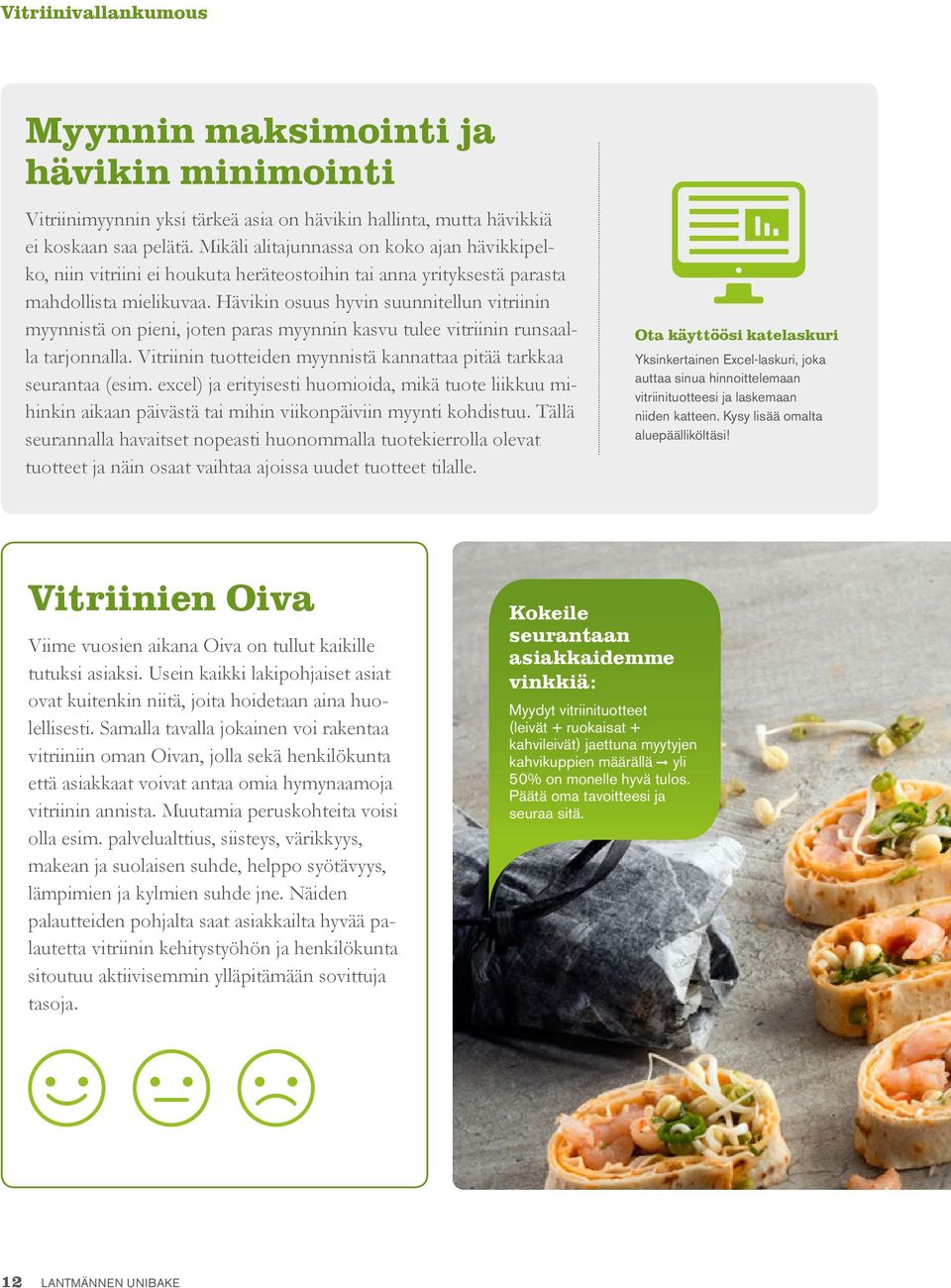 Vitriinivallankumous

Myynnin maksimointi ja hävikin minimointi

Vitriinimyynnin yksi tärkeä asia on hävikin hallinta, mutta hävikkiä ei koskaan saa pelätä. Mikäli alitajunnassa on koko ajan hävikkipelko, niin vitriini ei houkuta heräteostoihin tai anna yrityksestä parasta mahdollista mielikuvaa. Hävikin osuus hyvin suunnitellun vitriinin myynnistä on pieni, joten paras myynnin kasvu tulee vitriinin runsaalla tarjonnalla. Vitriinin tuotteiden myynnistä kannattaa pitää tarkkaa seurantaa (esim. excel) ja erityisesti huomioida, mikä tuote liikkuu mihinkin aikaan päivästä tai mihin viikonpäiviin myynti kohdistuu. Tällä seurannalla havaitset nopeasti huonommalla tuotekierrolla olevat tuotteet ja näin osaat vaihtaa ajoissa uudet tuotteet tilalle.

Ota käyttöösi katelaskuri

Yksinkertainen Excel-laskuri, joka auttaa sinua hinnoittelemaan vitriinituotteesi ja laskemaan niiden katteen. Kysy lisää omalta aluepäälliköltäsi!

Vitriinien Oiva

Viime vuosien aikana Oiva on tullut kaikille tutuksi asiaksi. Usein kaikki lakipohjaiset asiat ovat kuitenkin niitä, joita hoidetaan aina huolellisesti. Samalla tavalla jokainen voi rakentaa vitriiniin oman Oivan, jolla sekä henkilökunta että asiakkaat voivat antaa omia hymynaamoja vitriinin annista. Muutamia peruskohteita voisi olla esim. palvelualttius, siisteys, värikkyys, makean ja suolaisen suhde, helppo syötävyys, lämpimien ja kylmien suhde jne. Näiden palautteiden pohjalta saat asiakkailta hyvää palautetta vitriinin kehitystyöhön ja henkilökunta sitoutuu aktiivisemmin ylläpitämään sovittuja tasoja.

Kokeile seurantaan asiakkaidemme vinkkiä:

Myydyt vitriinituotteet (leivät + ruokaisat + kahvileivät) jaettuna myytyjen kahvikuppien määrällä → yli 50% on monelle hyvä tulos. Päätä oma tavoitteesi ja seuraa sitä.

12 LANTMÄNNEN UNIBAKE